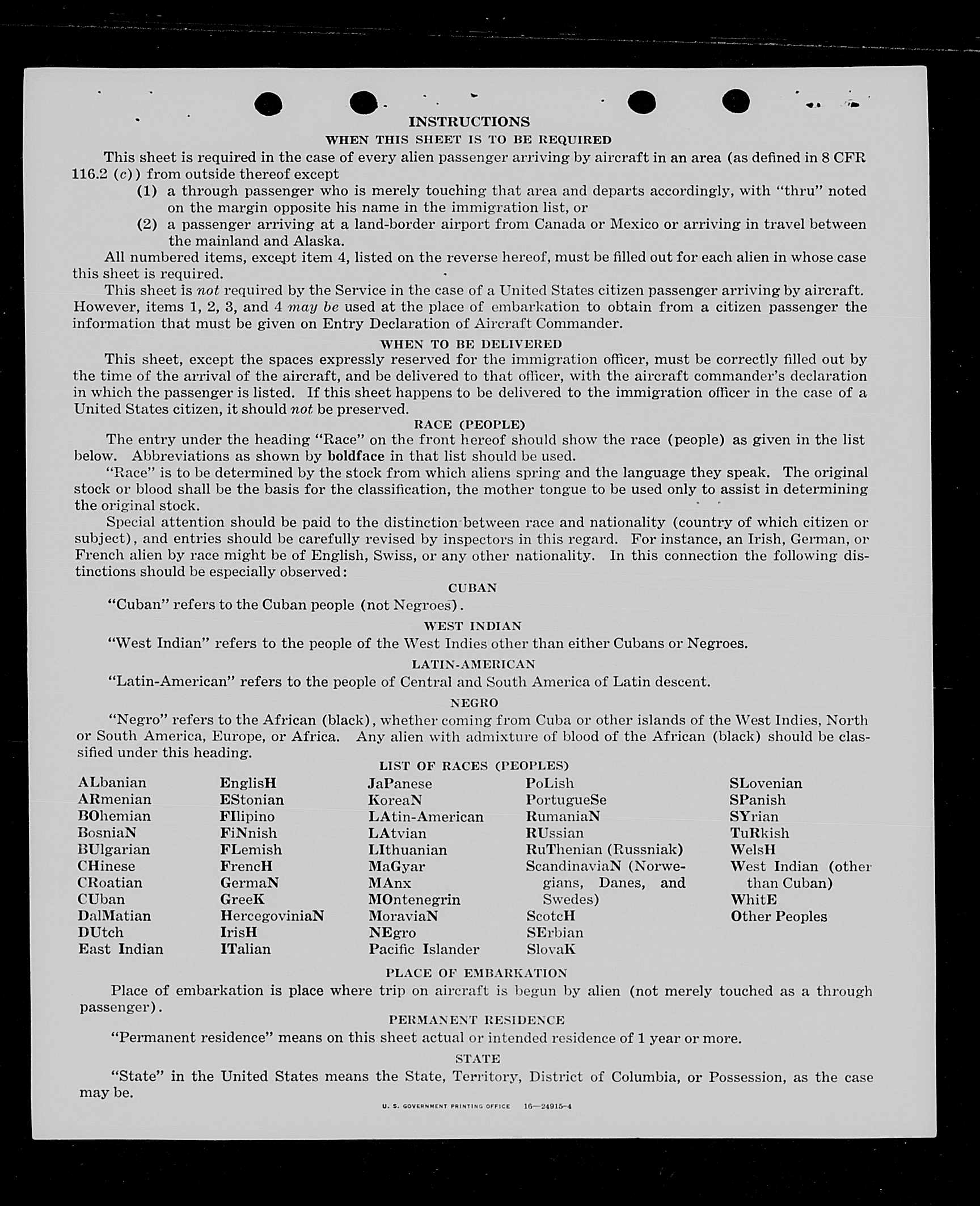 INSTRUCTIONS
WHEN THIS SHEET IS TO BE REQUIRED

This sheet is required in the case of every alien passenger arriving by aircraft in an area (as defined in 8 CFR 116.2 (c)) from outside thereof except
(1) a through passenger who is merely touching that area and departs accordingly, with "thru" noted on the margin opposite his name in the immigration list, or
(2) a passenger arriving at a land-border airport from Canada or Mexico or arriving in travel between the mainland and Alaska.

All numbered items, except item 4, listed on the reverse hereof, must be filled out for each alien in whose case this sheet is required.

This sheet is not required by the Service in the case of a United States citizen passenger arriving by aircraft. However, items 1, 2, 3, and 4 may be used at the place of embarkation to obtain from a citizen passenger the information that must be given on Entry Declaration of Aircraft Commander.

WHEN TO BE DELIVERED

This sheet, except the spaces expressly reserved for the immigration officer, must be correctly filled out by the time of the arrival of the aircraft, and be delivered to that officer, with the aircraft commander's declaration in which the passenger is listed. If this sheet happens to be delivered to the immigration officer in the case of a United States citizen, it should not be preserved.

RACE (PEOPLE)

The entry under the heading "Race" on the front hereof should show the race (people) as given in the list below. Abbreviations as shown by boldface in that list should be used.

"Race" is to be determined by the stock from which aliens spring and the language they speak. The original stock or blood shall be the basis for the classification, the mother tongue to be used only to assist in determining the original stock.

Special attention should be paid to the distinction between race and nationality (country of which citizen or subject), and entries should be carefully revised by inspectors in this regard. For instance, an Irish, German, or French alien by race might be of English, Swiss, or any other nationality. In this connection the following distinctions should be especially observed:

CUBAN

"Cuban" refers to the Cuban people (not Negroes).

WEST INDIAN

"West Indian" refers to the people of the West Indies other than either Cubans or Negroes.

LATIN-AMERICAN

"Latin-American" refers to the people of Central and South America of Latin descent.

NEGRO

"Negro" refers to the African (black), whether coming from Cuba or other islands of the West Indies, North or South America, Europe, or Africa. Any alien with admixture of blood of the African (black) should be classified under this heading.

LIST OF RACES (PEOPLES)

ALbanian
ARmenian
BOhemian
BosniaN
BUlgarian
CHinese
CRoatian
CUban
DalMatian
DUtch
East Indian

EnglisH
EStonian
FIlipino
FiNnish
FLemish
FrencH
GermaN
GreeK
HercegoviniaN
IrisH
ITalian

JaPanese
KoreaN
LAtin-American
LAtvian
LIthuanian
MaGyar
MAnx
MOntenegrin
MoraviaN
NEgro
Pacific Islander

PoLish
PortugueSe
RumaniaN
RUssian
RuThenian (Russniak)
ScandinaviaN (Norwegians, Danes, and Swedes)
ScotcH
SErbian
SlovaK

SLovenian
SPanish
SYrian
TuRkish
WelsH
West Indian (other than Cuban)
WhitE
Other Peoples

PLACE OF EMBARKATION

Place of embarkation is place where trip on aircraft is begun by alien (not merely touched as a through passenger).

PERMANENT RESIDENCE

"Permanent residence" means on this sheet actual or intended residence of 1 year or more.

STATE

"State" in the United States means the State, Territory, District of Columbia, or Possession, as the case may be.

U. S. GOVERNMENT PRINTING OFFICE 16—24915-4